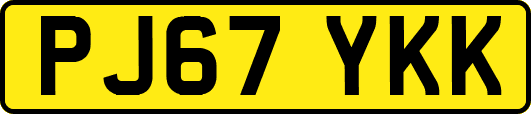 PJ67 YKK